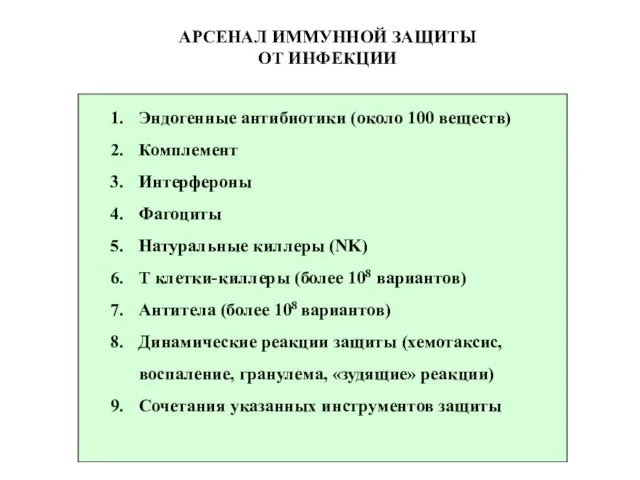 АРСЕНАЛ ИММУННОЙ ЗАЩИТЫ
ОТ ИНФЕКЦИИ

1. Эндогенные антибиотики (около 100 веществ)
2. Комплемент
3. Интерфероны
4. Фагоциты
5. Натуральные киллеры (NK)
6. Т клетки-киллеры (более $10^8$ вариантов)
7. Антитела (более $10^8$ вариантов)
8. Динамические реакции защиты (хемотаксис, воспаление, гранулема, «зудящие» реакции)
9. Сочетания указанных инструментов защиты